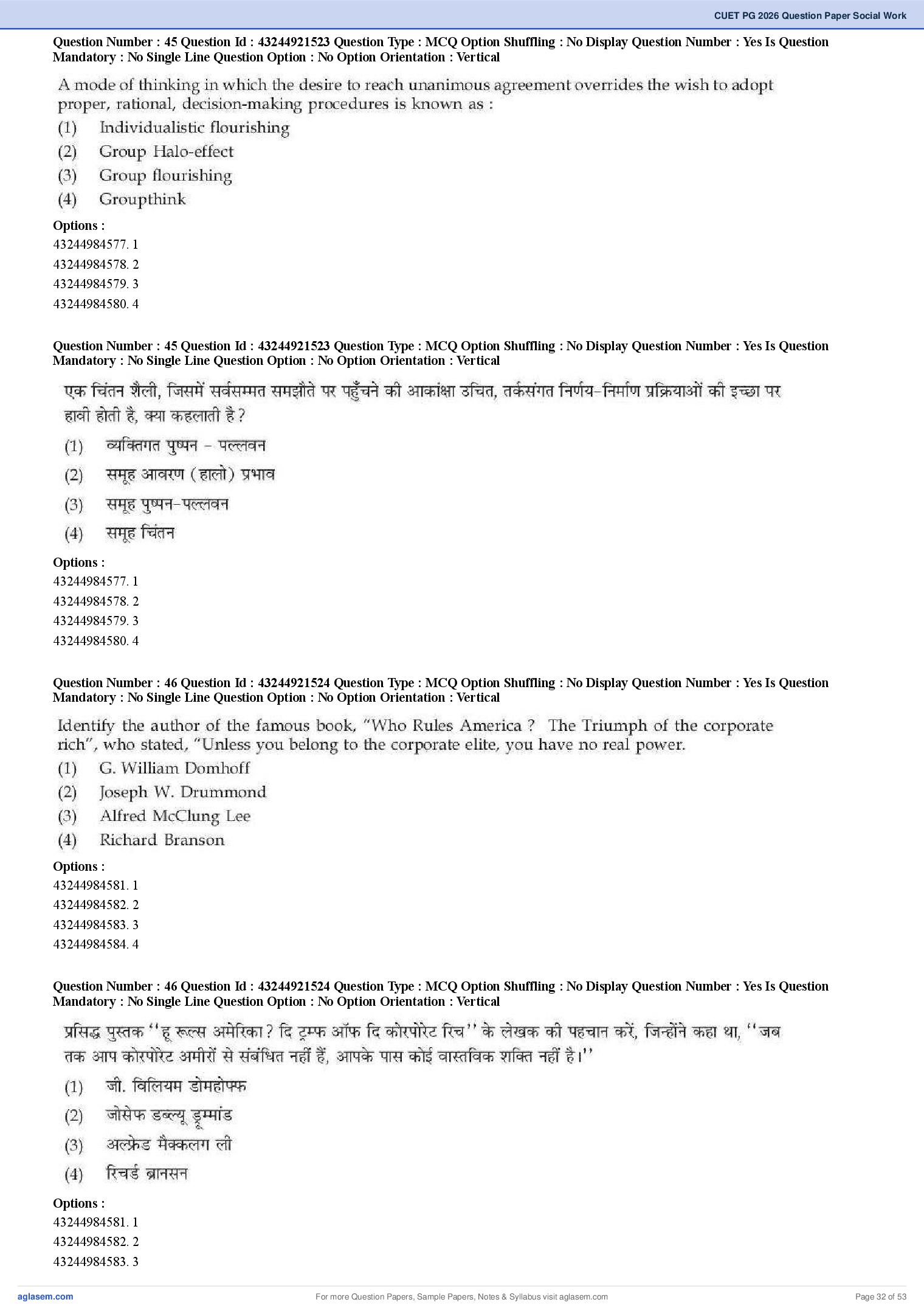 CUET PG 2026 Question Paper Social Work

Question Number : 45 Question Id : 43244921523 Question Type : MCQ Option Shuffling : No Display Question Number : Yes Is Question Mandatory : No Single Line Question Option : No Option Orientation : Vertical

A mode of thinking in which the desire to reach unanimous agreement overrides the wish to adopt proper, rational, decision-making procedures is known as :
(1) Individualistic flourishing
(2) Group Halo-effect
(3) Group flourishing
(4) Groupthink

Options :
43244984577. 1
43244984578. 2
43244984579. 3
43244984580. 4

Question Number : 45 Question Id : 43244921523 Question Type : MCQ Option Shuffling : No Display Question Number : Yes Is Question Mandatory : No Single Line Question Option : No Option Orientation : Vertical

एक चिंतन शैली, जिसमें सर्वसम्मत समझौते पर पहुँचने की आकांक्षा उचित, तर्कसंगत निर्णय-निर्माण प्रक्रियाओं की इच्छा पर हावी होती है, क्या कहलाती है ?
(1) व्यक्तिगत पुष्पन - पल्लवन
(2) समूह आवरण (हालो) प्रभाव
(3) समूह पुष्पन-पल्लवन
(4) समूह चिंतन

Options :
43244984577. 1
43244984578. 2
43244984579. 3
43244984580. 4

Question Number : 46 Question Id : 43244921524 Question Type : MCQ Option Shuffling : No Display Question Number : Yes Is Question Mandatory : No Single Line Question Option : No Option Orientation : Vertical

Identify the author of the famous book, "Who Rules America ? The Triumph of the corporate rich", who stated, "Unless you belong to the corporate elite, you have no real power.
(1) G. William Domhoff
(2) Joseph W. Drummond
(3) Alfred McClung Lee
(4) Richard Branson

Options :
43244984581. 1
43244984582. 2
43244984583. 3
43244984584. 4

Question Number : 46 Question Id : 43244921524 Question Type : MCQ Option Shuffling : No Display Question Number : Yes Is Question Mandatory : No Single Line Question Option : No Option Orientation : Vertical

प्रसिद्ध पुस्तक ''हू रूल्स अमेरिका ? दि ट्रम्फ ऑफ दि कोरपोरेट रिच'' के लेखक की पहचान करें, जिन्होंने कहा था, ''जब तक आप कोरपोरेट अमीरों से संबंधित नहीं हैं, आपके पास कोई वास्तविक शक्ति नहीं है।''
(1) जी. विलियम डोमहोफ्फ
(2) जोसेफ डब्ल्यू ड्रूम्मांड
(3) अल्फ्रेड मैक्कलग ली
(4) रिचर्ड ब्रानसन

Options :
43244984581. 1
43244984582. 2
43244984583. 3

aglasem.com
For more Question Papers, Sample Papers, Notes & Syllabus visit aglasem.com
Page 32 of 53